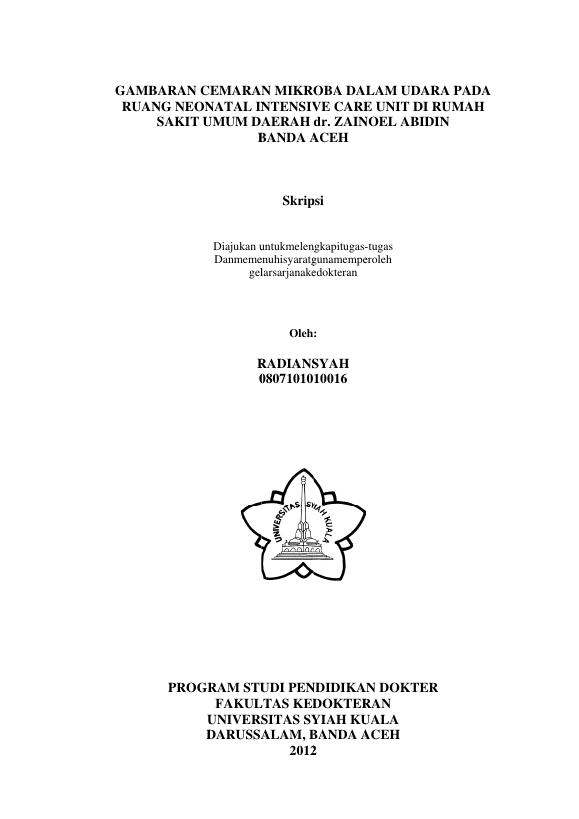 GAMBARAN CEMARAN MIKROBA DALAM UDARA PADA RUANG NEONATAL INTENSIVE CARE UNIT DI RUMAH SAKIT UMUM DAERAH dr. ZAINOEL ABIDIN BANDA ACEH

Skripsi

Diajukan untukmelengkapitugas-tugas
Danmemenuhisyaratgunamemperoleh
gelarsarjanakedokteran

Oleh:

RADIANSYAH
0807101010016

UNIVERSITAS SYIAH KUALA

PROGRAM STUDI PENDIDIKAN DOKTER
FAKULTAS KEDOKTERAN
UNIVERSITAS SYIAH KUALA
DARUSSALAM, BANDA ACEH
2012